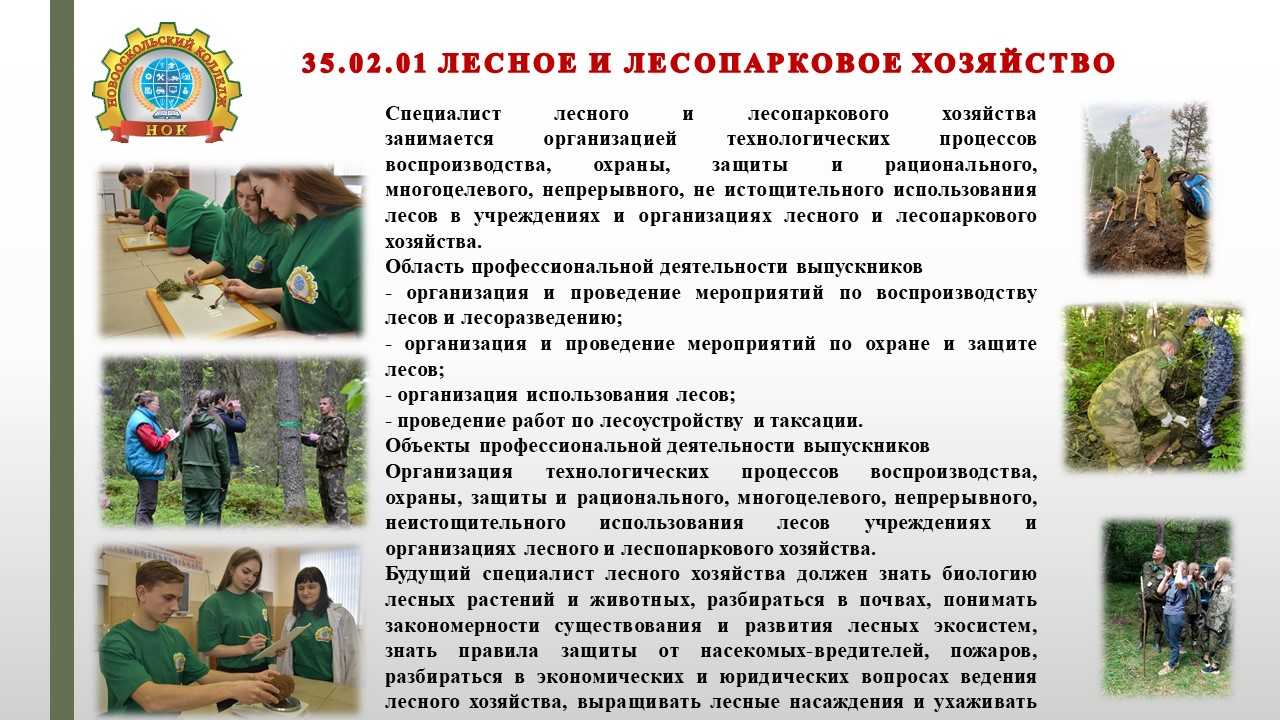 НОВООСКОЛЬСКИЙ КОЛЛЕДЖ
НОК

35.02.01 ЛЕСНОЕ И ЛЕСОПАРКОВОЕ ХОЗЯЙСТВО

Специалист лесного и лесопаркового хозяйства занимается организацией технологических процессов воспроизводства, охраны, защиты и рационального, многоцелевого, непрерывного, не истощительного использования лесов в учреждениях и организациях лесного и лесопаркового хозяйства.
Область профессиональной деятельности выпускников
- организация и проведение мероприятий по воспроизводству лесов и лесоразведению;
- организация и проведение мероприятий по охране и защите лесов;
- организация использования лесов;
- проведение работ по лесоустройству и таксации.
Объекты профессиональной деятельности выпускников
Организация технологических процессов воспроизводства, охраны, защиты и рационального, многоцелевого, непрерывного, неистощительного использования лесов учреждениях и организациях лесного и леспопаркового хозяйства.
Будущий специалист лесного хозяйства должен знать биологию лесных растений и животных, разбираться в почвах, понимать закономерности существования и развития лесных экосистем, знать правила защиты от насекомых-вредителей, пожаров, разбираться в экономических и юридических вопросах ведения лесного хозяйства, выращивать лесные насаждения и ухаживать